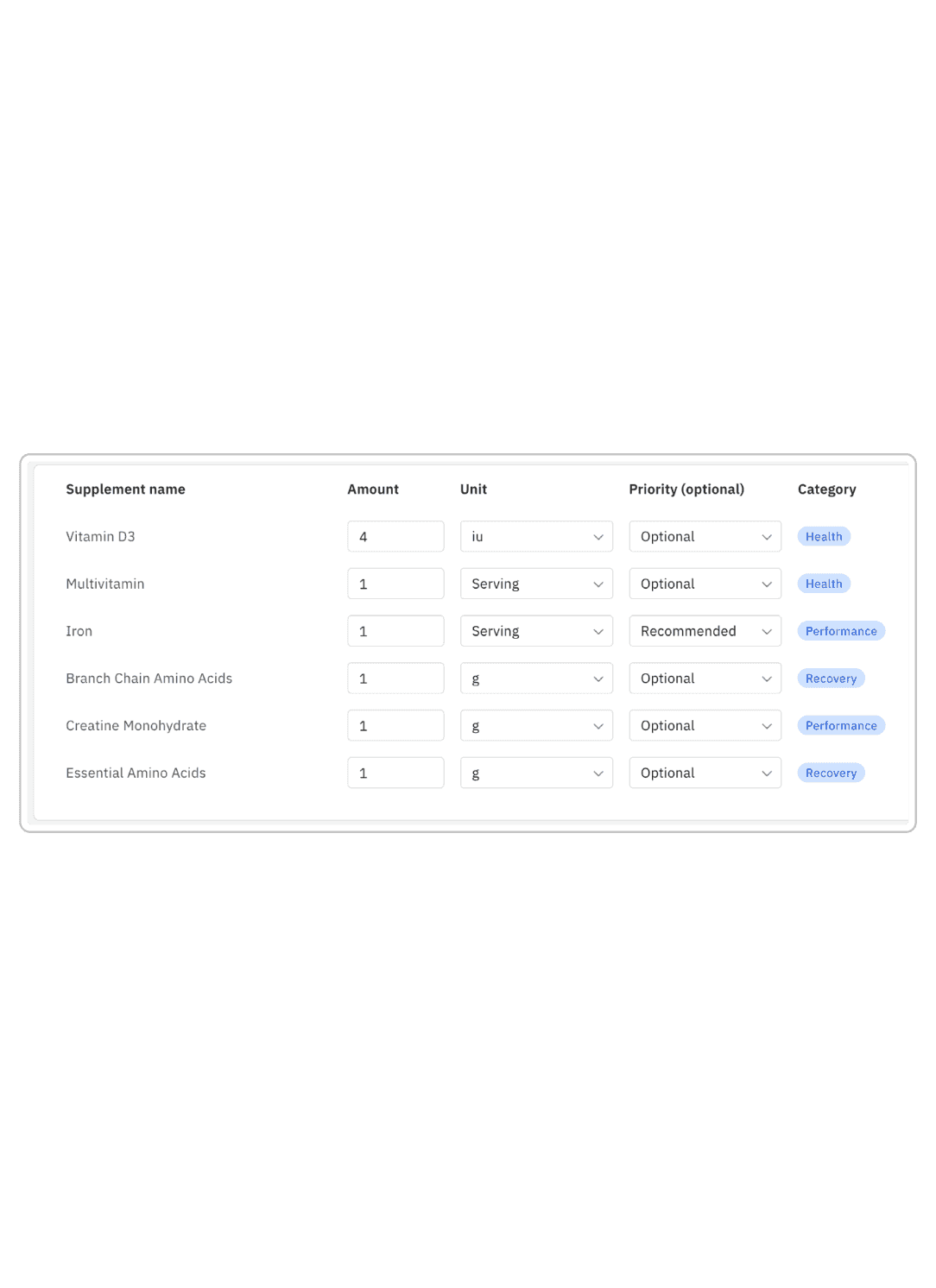 | Supplement name | Amount | Unit | Priority (optional) | Category |
|---|---|---|---|---|
| Vitamin D3 | 4 | iu | Optional | Health |
| Multivitamin | 1 | Serving | Optional | Health |
| Iron | 1 | Serving | Recommended | Performance |
| Branch Chain Amino Acids | 1 | g | Optional | Recovery |
| Creatine Monohydrate | 1 | g | Optional | Performance |
| Essential Amino Acids | 1 | g | Optional | Recovery |